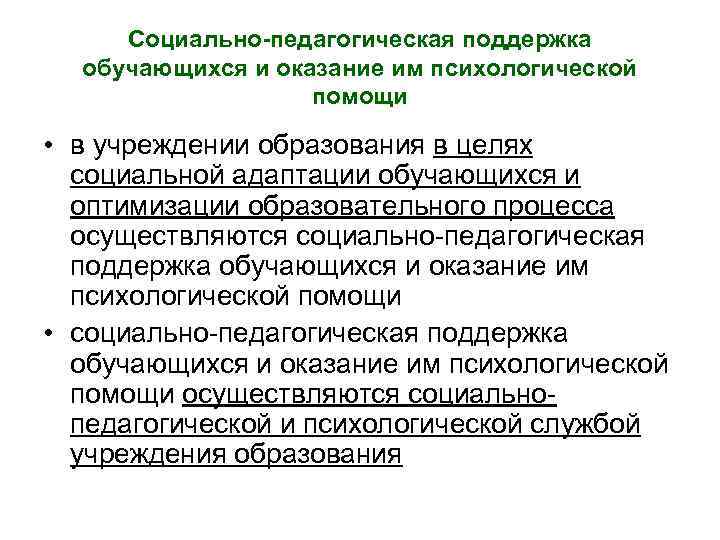 Социально-педагогическая поддержка обучающихся и оказание им психологической помощи

• в учреждении образования в целях социальной адаптации обучающихся и оптимизации образовательного процесса осуществляются социально-педагогическая поддержка обучающихся и оказание им психологической помощи

• социально-педагогическая поддержка обучающихся и оказание им психологической помощи осуществляются социально-педагогической и психологической службой учреждения образования